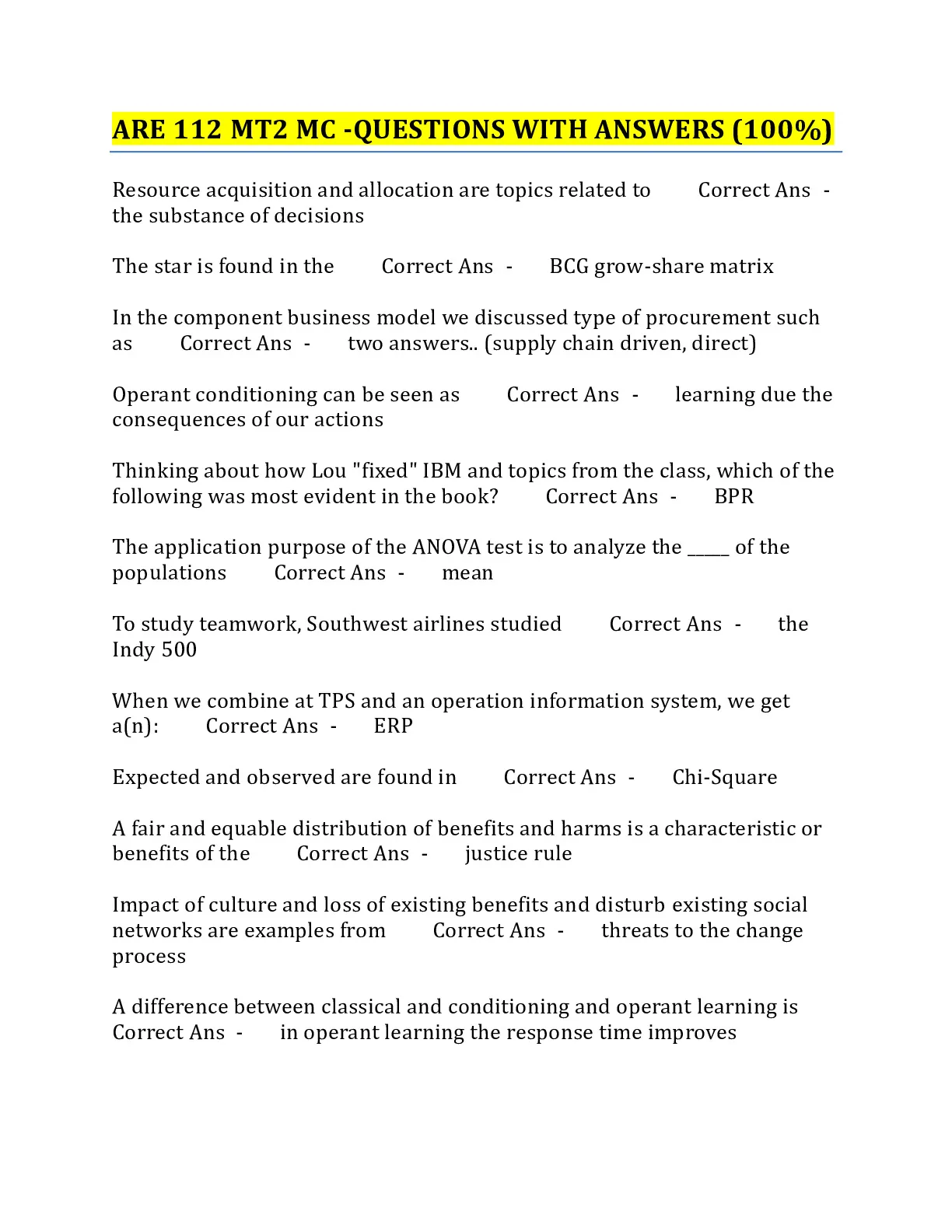 ARE 112 MT2 MC -QUESTIONS WITH ANSWERS (100%)

Resource acquisition and allocation are topics related to Correct Ans - the substance of decisions

The star is found in the Correct Ans - BCG grow-share matrix

In the component business model we discussed type of procurement such as Correct Ans - two answers.. (supply chain driven, direct)

Operant conditioning can be seen as Correct Ans - learning due the consequences of our actions

Thinking about how Lou "fixed" IBM and topics from the class, which of the following was most evident in the book? Correct Ans - BPR

The application purpose of the ANOVA test is to analyze the ____ of the populations Correct Ans - mean

To study teamwork, Southwest airlines studied Correct Ans - the Indy 500

When we combine at TPS and an operation information system, we get a(n): Correct Ans - ERP

Expected and observed are found in Correct Ans - Chi-Square

A fair and equable distribution of benefits and harms is a characteristic or benefits of the Correct Ans - justice rule

Impact of culture and loss of existing benefits and disturb existing social networks are examples from Correct Ans - threats to the change process

A difference between classical and conditioning and operant learning is Correct Ans - in operant learning the response time improves